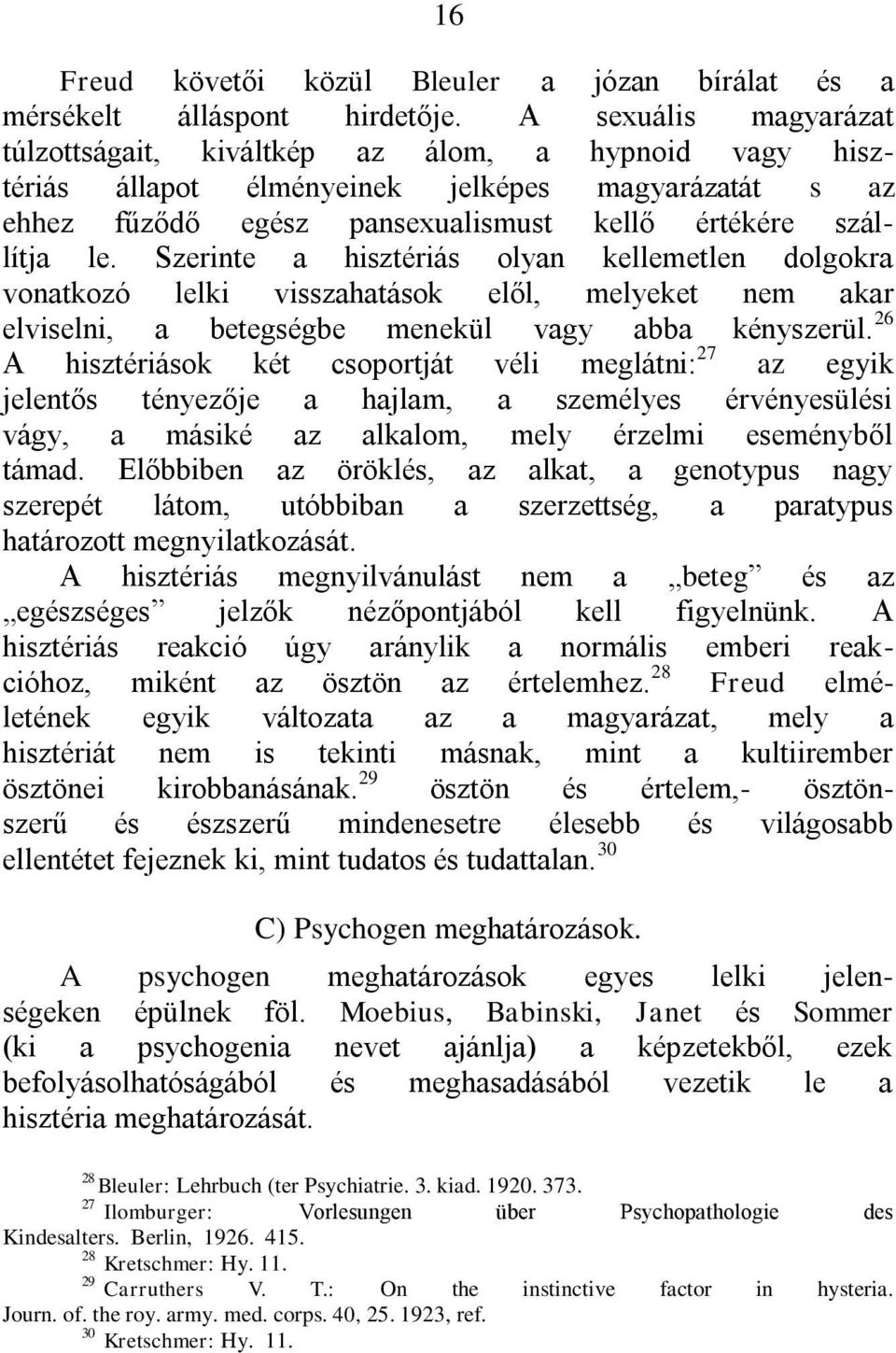 16

Freud követői közül Bleuler a józan bírálat és a mérsékelt álláspont hirdetője. A sexuális magyarázat túlzottságait, kiváltkép az álom, a hypnoid vagy hisztériás állapot élményeinek jelképes magyarázatát s az ehhez fűződő egész pansexualismust kellő értékére szállítja le. Szerinte a hisztériás olyan kellemetlen dolgokra vonatkozó lelki visszahatások elől, melyeket nem akar elviselni, a betegségbe menekül vagy abba kényszerül.$^{26}$ A hisztériások két csoportját véli meglátni:$^{27}$ az egyik jelentős tényezője a hajlam, a személyes érvényesülési vágy, a másiké az alkalom, mely érzelmi eseményből támad. Előbbiben az öröklés, az alkat, a genotypus nagy szerepét látom, utóbbiban a szerzettség, a paratypus határozott megnyilatkozását.

A hisztériás megnyilvánulást nem a „beteg” és az „egészséges” jelzők nézőpontjából kell figyelnünk. A hisztériás reakció úgy aránylik a normális emberi reakcióhoz, miként az ösztön az értelemhez.$^{28}$ Freud elméletének egyik változata az a magyarázat, mely a hisztériát nem is tekinti másnak, mint a kultiirember ösztönei kirobbanásának.$^{29}$ ösztön és értelem,- ösztönszerű és észszerű mindenesetre élesebb és világosabb ellentétet fejeznek ki, mint tudatos és tudattalan.$^{30}$

C) Psychogen meghatározások.

A psychogen meghatározások egyes lelki jelenségeken épülnek föl. Moebius, Babinski, Janet és Sommer (ki a psychogenia nevet ajánlja) a képzetekből, ezek befolyásolhatóságából és meghasadásából vezetik le a hisztéria meghatározását.

$^{28}$ Bleuler: Lehrbuch (ter Psychiatrie. 3. kiad. 1920. 373.
$^{27}$ Ilomburger: Vorlesungen über Psychopathologie des Kindesalters. Berlin, 1926. 415.
$^{28}$ Kretschmer: Hy. 11.
$^{29}$ Carruthers V. T.: On the instinctive factor in hysteria. Journ. of. the roy. army. med. corps. 40, 25. 1923, ref.
$^{30}$ Kretschmer: Hy. 11.